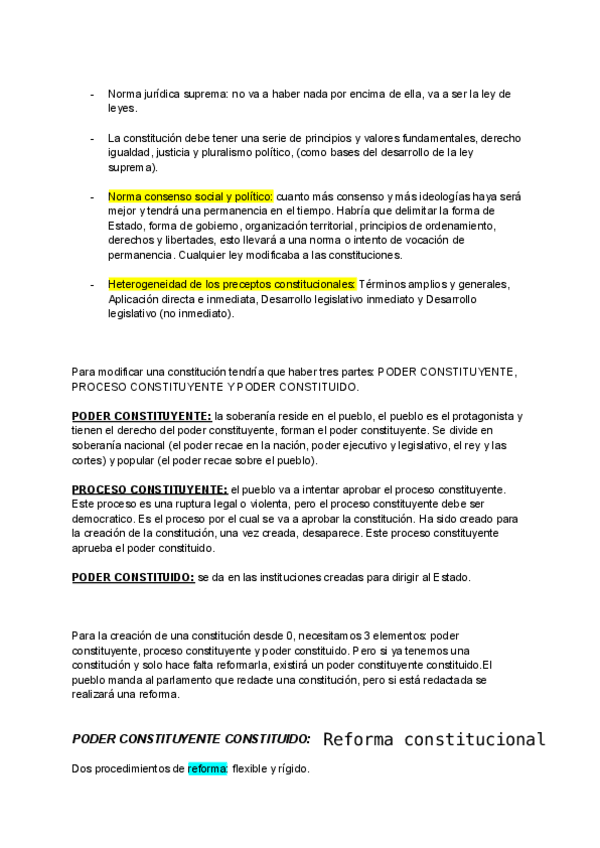 - Norma jurídica suprema: no va a haber nada por encima de ella, va a ser la ley de leyes.

- La constitución debe tener una serie de principios y valores fundamentales, derecho igualdad, justicia y pluralismo político, (como bases del desarrollo de la ley suprema).

- Norma consenso social y político: cuanto más consenso y más ideologías haya será mejor y tendrá una permanencia en el tiempo. Habría que delimitar la forma de Estado, forma de gobierno, organización territorial, principios de ordenamiento, derechos y libertades, esto llevará a una norma o intento de vocación de permanencia. Cualquier ley modificaba a las constituciones.

- Heterogeneidad de los preceptos constitucionales: Términos amplios y generales, Aplicación directa e inmediata, Desarrollo legislativo inmediato y Desarrollo legislativo (no inmediato).

Para modificar una constitución tendría que haber tres partes: PODER CONSTITUYENTE, PROCESO CONSTITUYENTE Y PODER CONSTITUIDO.

PODER CONSTITUYENTE: la soberanía reside en el pueblo, el pueblo es el protagonista y tienen el derecho del poder constituyente, forman el poder constituyente. Se divide en soberanía nacional (el poder recae en la nación, poder ejecutivo y legislativo, el rey y las cortes) y popular (el poder recae sobre el pueblo).

PROCESO CONSTITUYENTE: el pueblo va a intentar aprobar el proceso constituyente. Este proceso es una ruptura legal o violenta, pero el proceso constituyente debe ser democratico. Es el proceso por el cual se va a aprobar la constitución. Ha sido creado para la creación de la constitución, una vez creada, desaparece. Este proceso constituyente aprueba el poder constituido.

PODER CONSTITUIDO: se da en las instituciones creadas para dirigir al Estado.

Para la creación de una constitución desde 0, necesitamos 3 elementos: poder constituyente, proceso constituyente y poder constituido. Pero si ya tenemos una constitución y solo hace falta reformarla, existirá un poder constituyente constituido.El pueblo manda al parlamento que redacte una constitución, pero si está redactada se realizará una reforma.

PODER CONSTITUYENTE CONSTITUIDO: Reforma constitucional

Dos procedimientos de reforma: flexible y rígido.